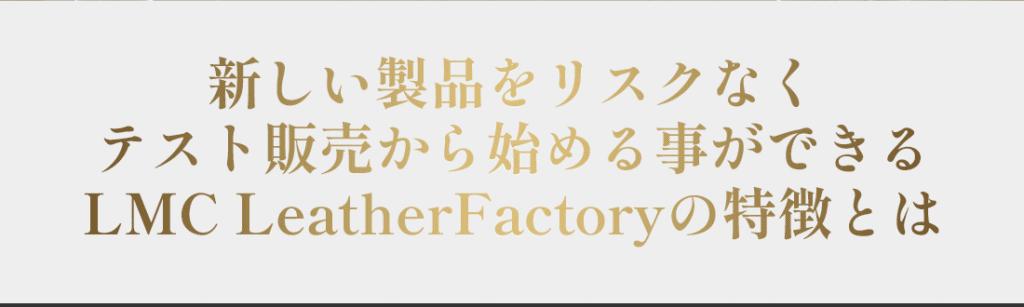 新しい製品をリスクなく
テスト販売から始める事ができる
LMC LeatherFactoryの特徴とは